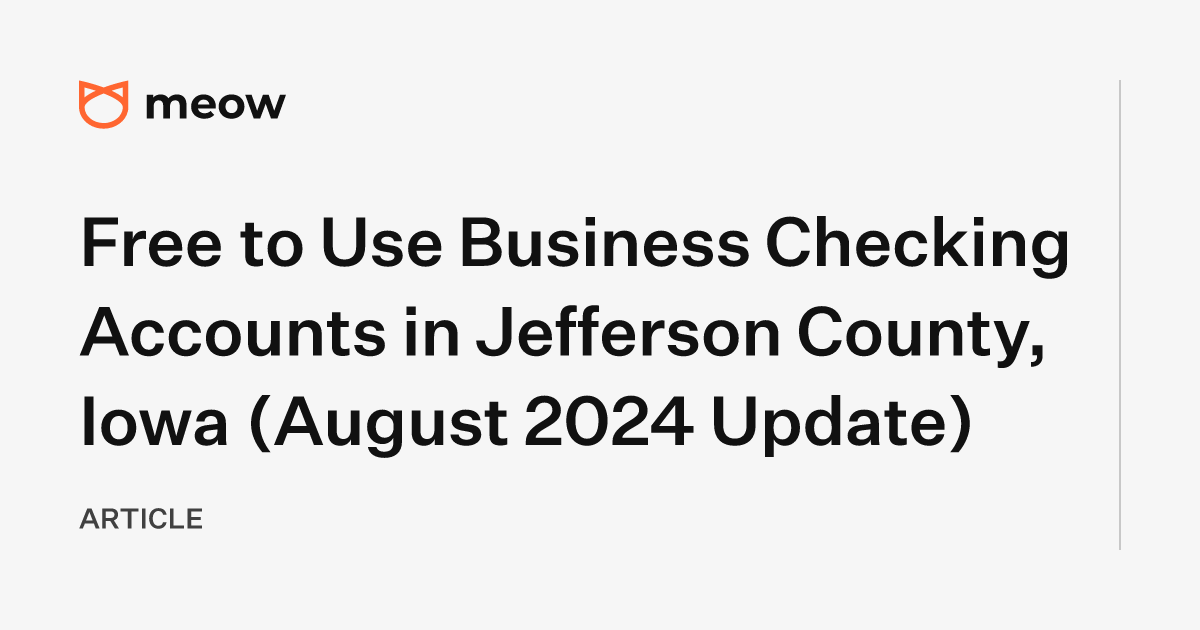 meow

Free to Use Business Checking Accounts in Jefferson County, Iowa (August 2024 Update)

ARTICLE